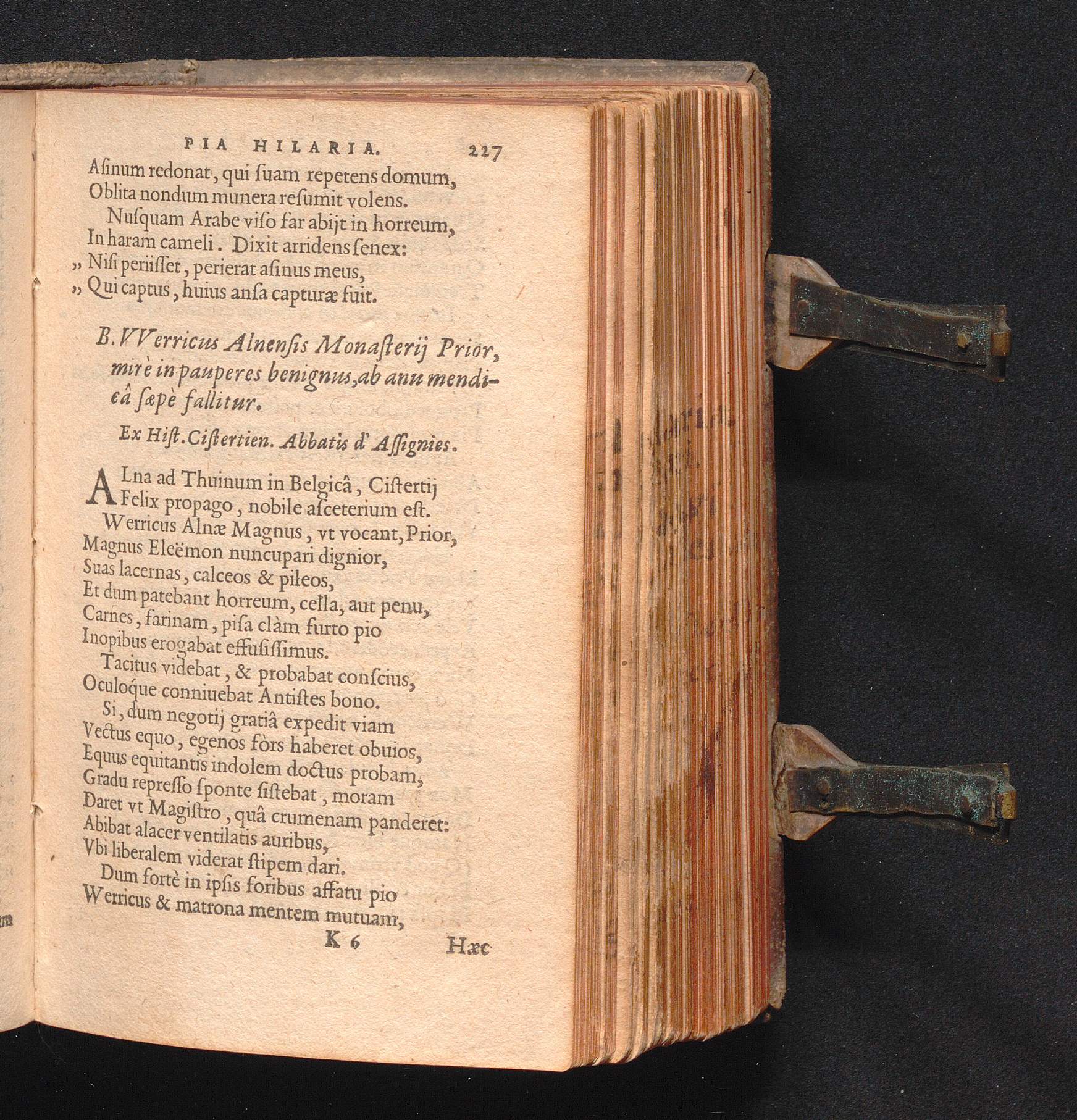 PIA HILARIA. 227

Asinum redonat, qui ſuam repetens domum,
Oblita nondum munera reſumit volens.
Nuſquam Arabe viſo far abijt in horreum,
In haram cameli. Dixit arridens ſenex:
„ Niſi periiſſet, perierat aſinus meus,
„ Qui captus, huius anſa capturæ fuit.

B. VVerricus Alnenſis Monaſterij Prior, mirè in pauperes benignus, ab anu mendicâ ſæpè fallitur.

Ex Hiſt. Ciſtertien. Abbatis d' Aſſignies.

ALna ad Thuinum in Belgicâ, Ciſtertij
Felix propago, nobile aſceterium eſt.
Werricus Alnæ Magnus, vt vocant, Prior,
Magnus Eleëmon nuncupari dignior,
Suas lacernas, calceos & pileos,
Et dum patebant horreum, cella, aut penu,
Carnes, farinam, piſa clàm furto pio
Inopibus erogabat effuſiſſimus.
Tacitus videbat, & probabat conſcius,
Oculoque conniuebat Antiſtes bono.
Si, dum negotij gratiâ expedit viam
Vectus equo, egenos fòrs haberet obuios,
Equus equitantis indolem doctus probam,
Gradu repreſſo ſponte ſiſtebat, moram
Daret vt Magiſtro, quâ crumenam panderet:
Abibat alacer ventilatis auribus,
Vbi liberalem viderat ſtipem dari.
Dum fortè in ipſis foribus affatu pio
Werricus & matrona mentem mutuam,

K 6 Hæc